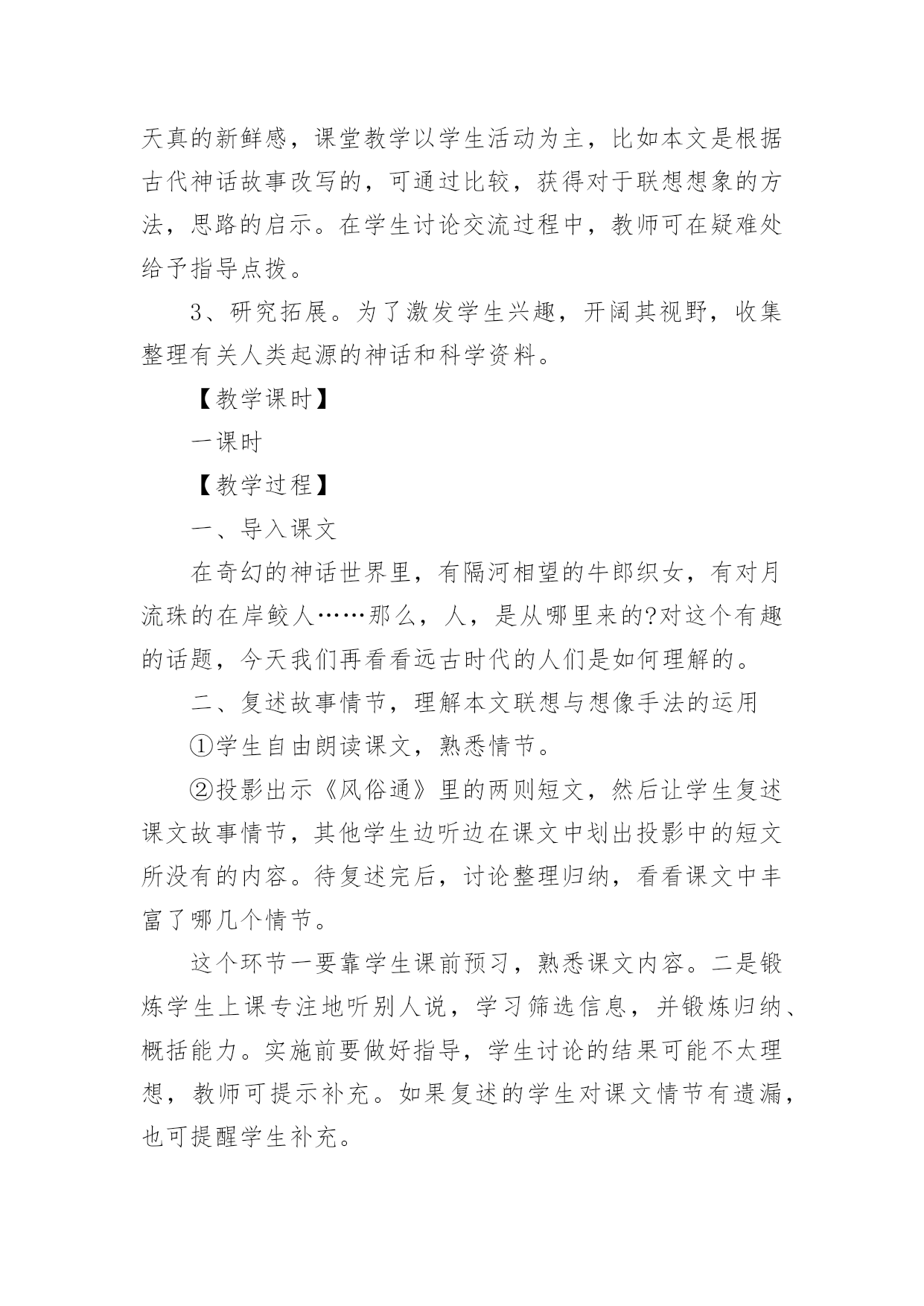 天真的新鲜感，课堂教学以学生活动为主，比如本文是根据古代神话故事改写的，可通过比较，获得对于联想想象的方法，思路的启示。在学生讨论交流过程中，教师可在疑难处给予指导点拨。

3、研究拓展。为了激发学生兴趣，开阔其视野，收集整理有关人类起源的神话和科学资料。

【教学课时】

一课时

【教学过程】

一、导入课文

在奇幻的神话世界里，有隔河相望的牛郎织女，有对月流珠的在岸鲛人……那么，人，是从哪里来的?对这个有趣的话题，今天我们再看看远古时代的人们是如何理解的。

二、复述故事情节，理解本文联想与想像手法的运用

①学生自由朗读课文，熟悉情节。

②投影出示《风俗通》里的两则短文，然后让学生复述课文故事情节，其他学生边听边在课文中划出投影中的短文所没有的内容。待复述完后，讨论整理归纳，看看课文中丰富了哪几个情节。

这个环节一要靠学生课前预习，熟悉课文内容。二是锻炼学生上课专注地听别人说，学习筛选信息，并锻炼归纳、概括能力。实施前要做好指导，学生讨论的结果可能不太理想，教师可提示补充。如果复述的学生对课文情节有遗漏，也可提醒学生补充。